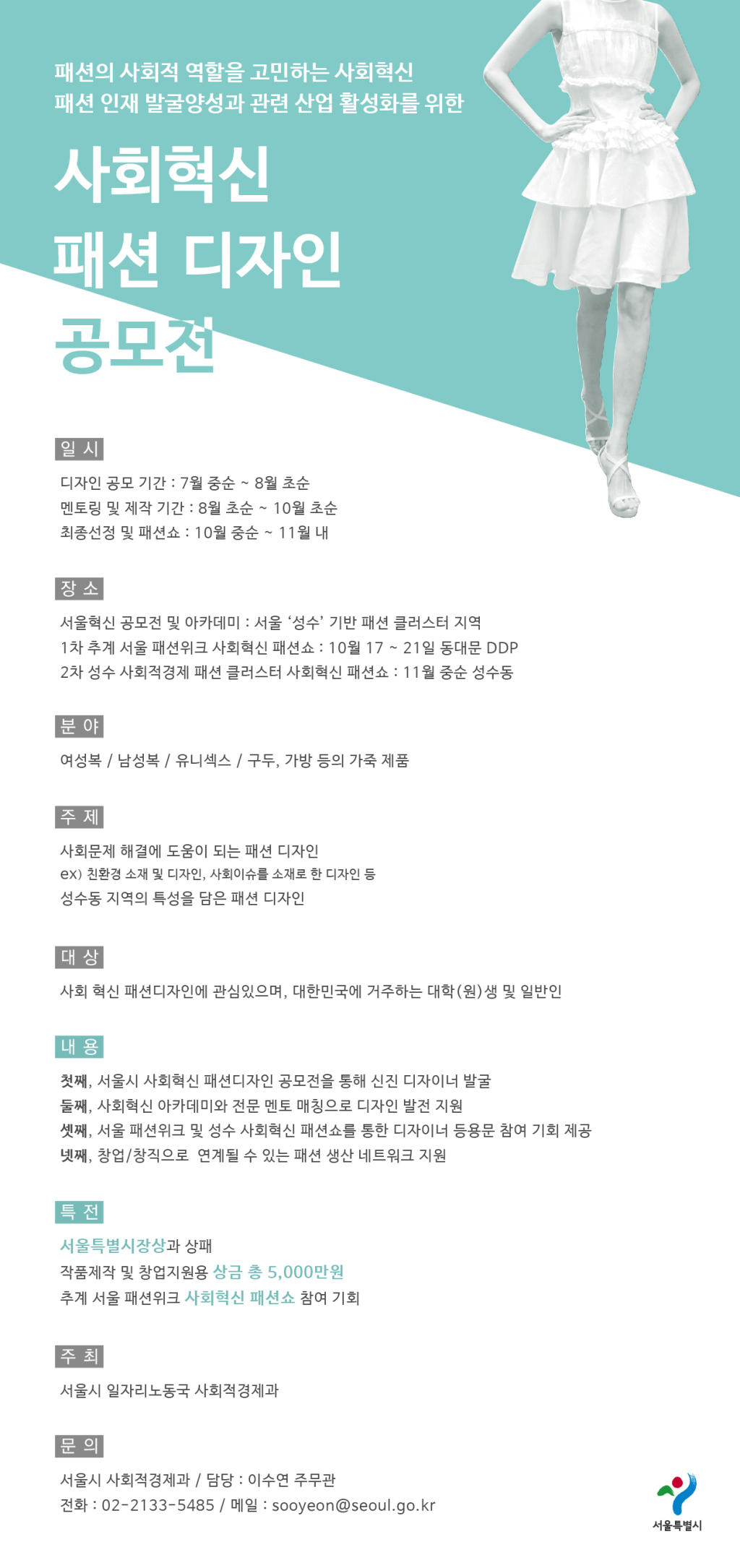 패션의 사회적 역할을 고민하는 사회혁신
패션 인재 발굴양성과 관련 산업 활성화를 위한

사회혁신
패션 디자인
공모전

일 시

디자인 공모 기간 : 7월 중순 ~ 8월 초순
멘토링 및 제작 기간 : 8월 초순 ~ 10월 초순
최종선정 및 패션쇼 : 10월 중순 ~ 11월 내

장 소

서울혁신 공모전 및 아카데미 : 서울 ‘성수’ 기반 패션 클러스터 지역
1차 추계 서울 패션위크 사회혁신 패션쇼 : 10월 17 ~ 21일 동대문 DDP
2차 성수 사회적경제 패션 클러스터 사회혁신 패션쇼 : 11월 중순 성수동

분 야

여성복 / 남성복 / 유니섹스 / 구두, 가방 등의 가죽 제품

주 제

사회문제 해결에 도움이 되는 패션 디자인
ex) 친환경 소재 및 디자인, 사회이슈를 소재로 한 디자인 등
성수동 지역의 특성을 담은 패션 디자인

대 상

사회 혁신 패션디자인에 관심있으며, 대한민국에 거주하는 대학(원)생 및 일반인

내 용

첫째, 서울시 사회혁신 패션디자인 공모전을 통해 신진 디자이너 발굴
둘째, 사회혁신 아카데미와 전문 멘토 매칭으로 디자인 발전 지원
셋째, 서울 패션위크 및 성수 사회혁신 패션쇼를 통한 디자이너 등용문 참여 기회 제공
넷째, 창업/창직으로 연계될 수 있는 패션 생산 네트워크 지원

특 전

서울특별시장상과 상패
작품제작 및 창업지원용 상금 총 5,000만원
추계 서울 패션위크 사회혁신 패션쇼 참여 기회

주 최

서울시 일자리노동국 사회적경제과

문 의

서울시 사회적경제과 / 담당 : 이수연 주무관
전화 : 02-2133-5485 / 메일 : sooyeon@seoul.go.kr

서울특별시